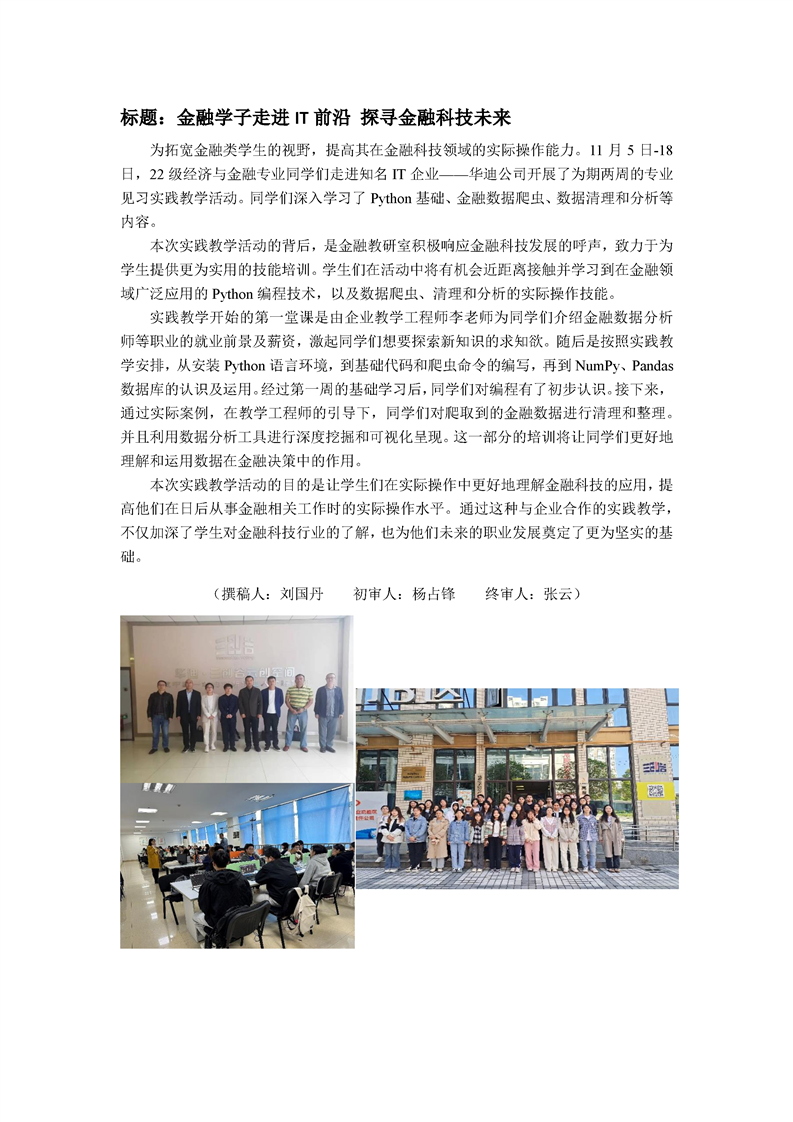 标题：金融学子走进 IT 前沿 探寻金融科技未来

为拓宽金融类学生的视野，提高其在金融科技领域的实际操作能力。11 月 5 日-18 日，22 级经济与金融专业同学们走进知名 IT 企业——华迪公司开展了为期两周的专业见习实践教学活动。同学们深入学习了 Python 基础、金融数据爬虫、数据清理和分析等内容。

本次实践教学活动的背后，是金融教研室积极响应金融科技发展的呼声，致力于为学生提供更为实用的技能培训。学生们在活动中将有机会近距离接触并学习到在金融领域广泛应用的 Python 编程技术，以及数据爬虫、清理和分析的实际操作技能。

实践教学开始的第一堂课是由企业教学工程师李老师为同学们介绍金融数据分析师等职业的就业前景及薪资，激起同学们想要探索新知识的求知欲。随后是按照实践教学安排，从安装 Python 语言环境，到基础代码和爬虫命令的编写，再到 NumPy、Pandas 数据库的认识及运用。经过第一周的基础学习后，同学们对编程有了初步认识。接下来，通过实际案例，在教学工程师的引导下，同学们对爬取到的金融数据进行清理和整理。并且利用数据分析工具进行深度挖掘和可视化呈现。这一部分的培训将让同学们更好地理解和运用数据在金融决策中的作用。

本次实践教学活动的目的是让学生们在实际操作中更好地理解金融科技的应用，提高他们在日后从事金融相关工作时的实际操作水平。通过这种与企业合作的实践教学，不仅加深了学生对金融科技行业的了解，也为他们未来的职业发展奠定了更为坚实的基础。

（撰稿人：刘国丹　　初审人：杨占锋　　终审人：张云）